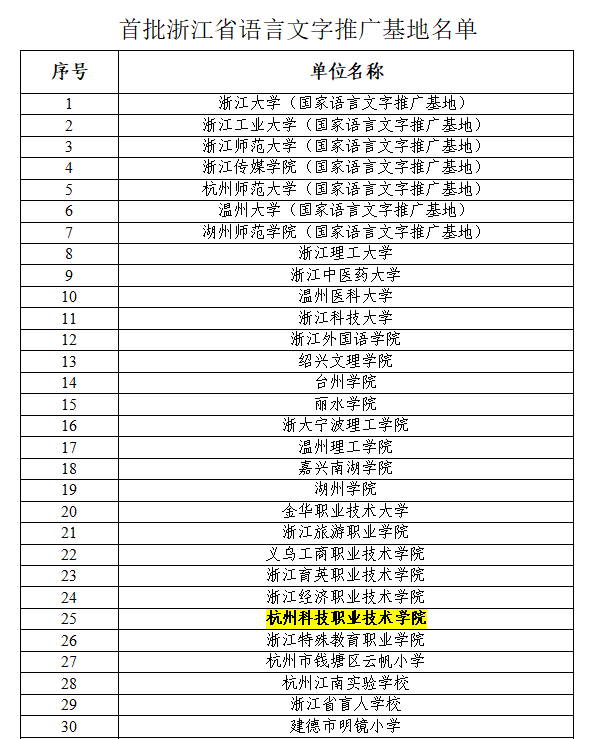 首批浙江省语言文字推广基地名单

| 序号 | 单位名称 |
|---|---|
| 1 | 浙江大学（国家语言文字推广基地） |
| 2 | 浙江工业大学（国家语言文字推广基地） |
| 3 | 浙江师范大学（国家语言文字推广基地） |
| 4 | 浙江传媒学院（国家语言文字推广基地） |
| 5 | 杭州师范大学（国家语言文字推广基地） |
| 6 | 温州大学（国家语言文字推广基地） |
| 7 | 湖州师范学院（国家语言文字推广基地） |
| 8 | 浙江理工大学 |
| 9 | 浙江中医药大学 |
| 10 | 温州医科大学 |
| 11 | 浙江科技大学 |
| 12 | 浙江外国语学院 |
| 13 | 绍兴文理学院 |
| 14 | 台州学院 |
| 15 | 丽水学院 |
| 16 | 浙大宁波理工学院 |
| 17 | 温州理工学院 |
| 18 | 嘉兴南湖学院 |
| 19 | 湖州学院 |
| 20 | 金华职业技术大学 |
| 21 | 浙江旅游职业学院 |
| 22 | 义乌工商职业技术学院 |
| 23 | 浙江育英职业技术学院 |
| 24 | 浙江经济职业技术学院 |
| 25 | 杭州科技职业技术学院 |
| 26 | 浙江特殊教育职业学院 |
| 27 | 杭州市钱塘区云帆小学 |
| 28 | 杭州江南实验学校 |
| 29 | 浙江省盲人学校 |
| 30 | 建德市明镜小学 |